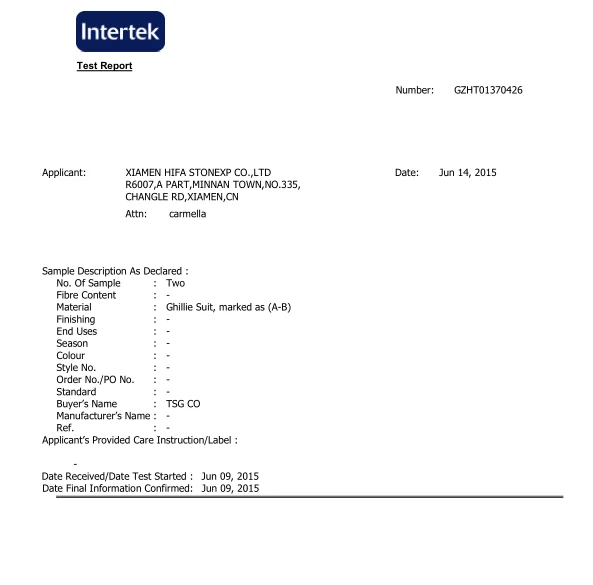 Intertek

Test Report

Number: GZHT01370426

Applicant: XIAMEN HIFA STONEXP CO.,LTD R6007,A PART,MINNAN TOWN,NO.335, CHANGLE RD,XIAMEN,CN

Date: Jun 14, 2015

Attn: carmella

Sample Description As Declared :
No. Of Sample : Two
Fibre Content : -
Material : Ghillie Suit, marked as (A-B)
Finishing : -
End Uses : -
Season : -
Colour : -
Style No. : -
Order No./PO No. : -
Standard : -
Buyer's Name : TSG CO
Manufacturer's Name : -
Ref. : -
Applicant's Provided Care Instruction/Label :

-

Date Received/Date Test Started : Jun 09, 2015
Date Final Information Confirmed: Jun 09, 2015